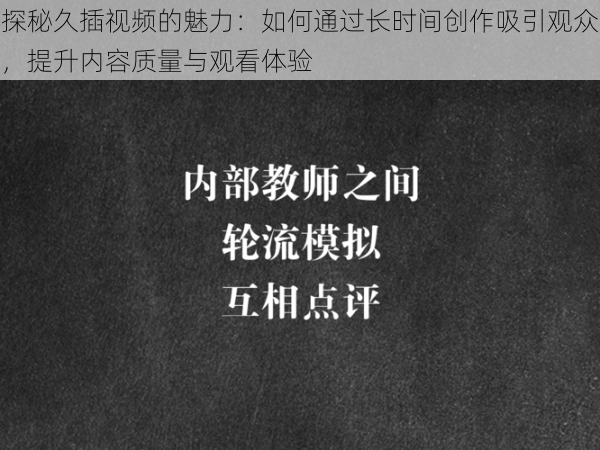 探秘久插视频的魅力：如何通过长时间创作吸引观众，提升内容质量与观看体验

内部教师之间
轮流模拟
互相点评